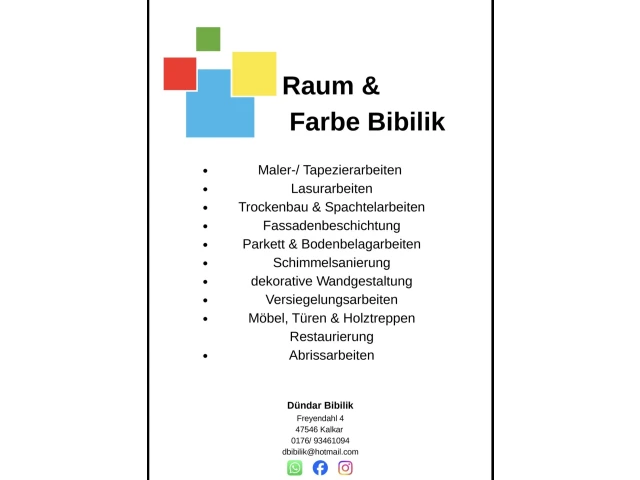 Raum &
Farbe Bibilik

• Maler-/ Tapezierarbeiten
• Lasurarbeiten
• Trockenbau & Spachtelarbeiten
• Fassadenbeschichtung
• Parkett & Bodenbelagarbeiten
• Schimmelsanierung
• dekorative Wandgestaltung
• Versiegelungsarbeiten
• Möbel, Türen & Holztreppen Restaurierung
• Abrissarbeiten

Dündar Bibilik
Freyendahl 4
47546 Kalkar
0176/ 93461094
dbibilik@hotmail.com